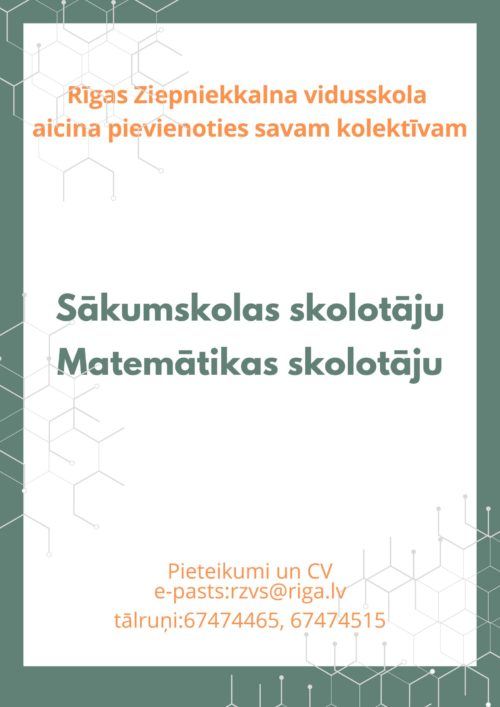 Rīgas Ziepniekkalna vidusskola
aicina pievienoties savam kolektīvam

Sākumskolas skolotāju
Matemātikas skolotāju

Pieteikumi un CV
e-pasts:rzvs@riga.lv
tālruņi:67474465, 67474515